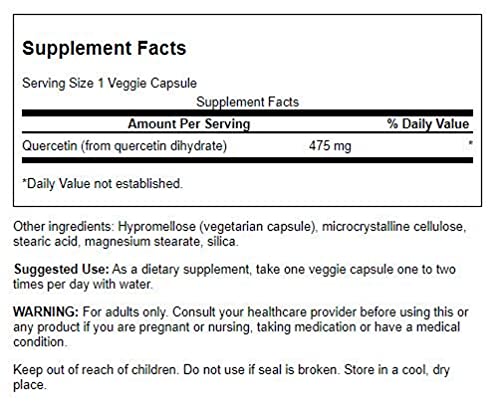 Supplement Facts

Serving Size 1 Veggie Capsule

Supplement Facts

| Amount Per Serving | | % Daily Value |
|---|---|---|
| Quercetin (from quercetin dihydrate) | 475 mg | * |

*Daily Value not established.

Other ingredients: Hypromellose (vegetarian capsule), microcrystalline cellulose, stearic acid, magnesium stearate, silica.

Suggested Use: As a dietary supplement, take one veggie capsule one to two times per day with water.

WARNING: For adults only. Consult your healthcare provider before using this or any product if you are pregnant or nursing, taking medication or have a medical condition.

Keep out of reach of children. Do not use if seal is broken. Store in a cool, dry place.